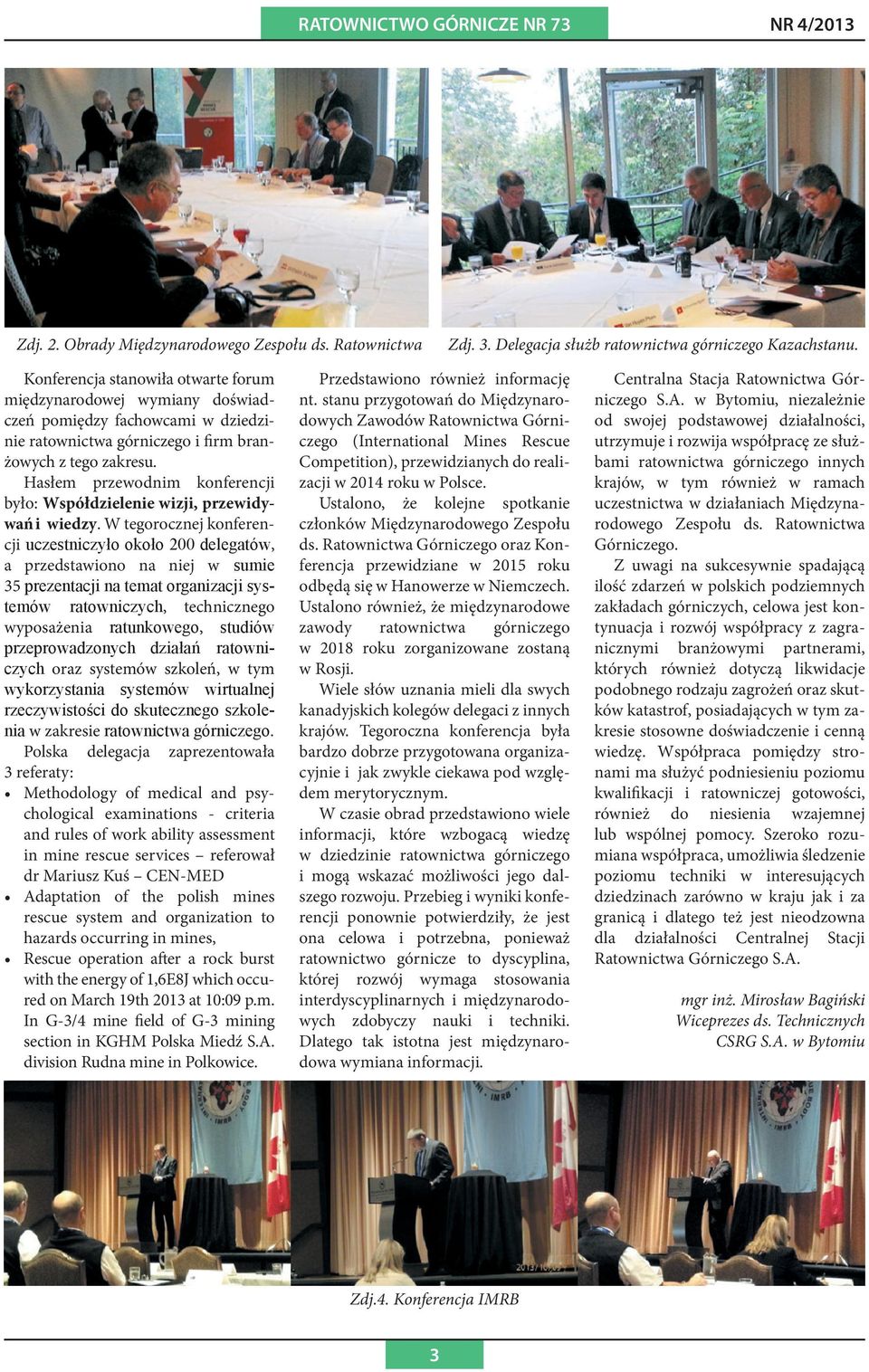 RATOWNICTWO GÓRNICZE NR 73 NR 4/2013

Zdj. 2. Obrady Międzynarodowego Zespołu ds. Ratownictwa

Zdj. 3. Delegacja służb ratownictwa górniczego Kazachstanu.

Konferencja stanowiła otwarte forum międzynarodowej wymiany doświadczeń pomiędzy fachowcami w dziedzinie ratownictwa górniczego i firm branżowych z tego zakresu.

Hasłem przewodnim konferencji było: Współdzielenie wizji, przewidywań i wiedzy. W tegorocznej konferencji uczestniczyło około 200 delegatów, a przedstawiono na niej w sumie 35 prezentacji na temat organizacji systemów ratowniczych, technicznego wyposażenia ratunkowego, studiów przeprowadzonych działań ratowniczych oraz systemów szkoleń, w tym wykorzystania systemów wirtualnej rzeczywistości do skutecznego szkolenia w zakresie ratownictwa górniczego.

Polska delegacja zaprezentowała 3 referaty:
• Methodology of medical and psychological examinations - criteria and rules of work ability assessment in mine rescue services – referował dr Mariusz Kuś – CEN-MED
• Adaptation of the polish mines rescue system and organization to hazards occurring in mines,
• Rescue operation after a rock burst with the energy of 1,6E8J which occured on March 19th 2013 at 10:09 p.m. In G-3/4 mine field of G-3 mining section in KGHM Polska Miedź S.A. division Rudna mine in Polkowice.

Przedstawiono również informację nt. stanu przygotowań do Międzynarodowych Zawodów Ratownictwa Górniczego (International Mines Rescue Competition), przewidzianych do realizacji w 2014 roku w Polsce.

Ustalono, że kolejne spotkanie członków Międzynarodowego Zespołu ds. Ratownictwa Górniczego oraz Konferencja przewidziane w 2015 roku odbędą się w Hanowerze w Niemczech. Ustalono również, że międzynarodowe zawody ratownictwa górniczego w 2018 roku zorganizowane zostaną w Rosji.

Wiele słów uznania mieli dla swych kanadyjskich kolegów delegaci z innych krajów. Tegoroczna konferencja była bardzo dobrze przygotowana organizacyjnie i jak zwykle ciekawa pod względem merytorycznym.

W czasie obrad przedstawiono wiele informacji, które wzbogacą wiedzę w dziedzinie ratownictwa górniczego i mogą wskazać możliwości jego dalszego rozwoju. Przebieg i wyniki konferencji ponownie potwierdziły, że jest ona celowa i potrzebna, ponieważ ratownictwo górnicze to dyscyplina, której rozwój wymaga stosowania interdyscyplinarnych i międzynarodowych zdobyczy nauki i techniki. Dlatego tak istotna jest międzynarodowa wymiana informacji.

Centralna Stacja Ratownictwa Górniczego S.A. w Bytomiu, niezależnie od swojej podstawowej działalności, utrzymuje i rozwija współpracę ze służbami ratownictwa górniczego innych krajów, w tym również w ramach uczestnictwa w działaniach Międzynarodowego Zespołu ds. Ratownictwa Górniczego.

Z uwagi na sukcesywnie spadającą ilość zdarzeń w polskich podziemnych zakładach górniczych, celowa jest kontynuacja i rozwój współpracy z zagranicznymi branżowymi partnerami, których również dotyczą likwidacje podobnego rodzaju zagrożeń oraz skutków katastrof, posiadających w tym zakresie stosowne doświadczenie i cenną wiedzę. Współpraca pomiędzy stronami ma służyć podniesieniu poziomu kwalifikacji i ratowniczej gotowości, również do niesienia wzajemnej lub wspólnej pomocy. Szeroko rozumiana współpraca, umożliwia śledzenie poziomu techniki w interesujących dziedzinach zarówno w kraju jak i za granicą i dlatego też jest nieodzowna dla działalności Centralnej Stacji Ratownictwa Górniczego S.A.

mgr inż. Mirosław Bagiński
Wiceprezes ds. Technicznych
CSRG S.A. w Bytomiu

Zdj.4. Konferencja IMRB

3